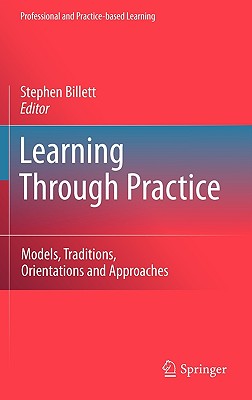 Professional and Practice-based Learning

Stephen Billett
Editor

Learning
Through Practice

Models, Traditions,
Orientations and Approaches

Springer